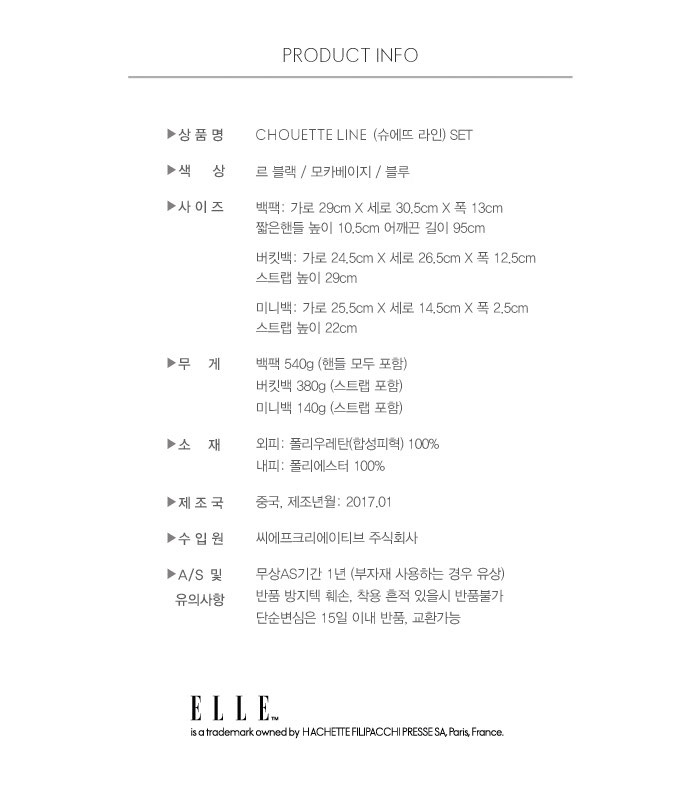 PRODUCT INFO

▶상 품 명 CHOUETTE LINE (슈에뜨 라인) SET

▶색 상 르 블랙 / 모카베이지 / 블루

▶사 이 즈 백팩: 가로 29cm X 세로 30.5cm X 폭 13cm
짧은핸들 높이 10.5cm 어깨끈 길이 95cm

버킷백: 가로 24.5cm X 세로 26.5cm X 폭 12.5cm
스트랩 높이 29cm

미니백: 가로 25.5cm X 세로 14.5cm X 폭 2.5cm
스트랩 높이 22cm

▶무 게 백팩 540g (핸들 모두 포함)
버킷백 380g (스트랩 포함)
미니백 140g (스트랩 포함)

▶소 재 외피: 폴리우레탄(합성피혁) 100%
내피: 폴리에스터 100%

▶제 조 국 중국, 제조년월: 2017.01

▶수 입 원 씨에프크리에이티브 주식회사

▶A/S 및 유의사항 무상AS기간 1년 (부자재 사용하는 경우 유상)
반품 방지텍 훼손, 착용 흔적 있을시 반품불가
단순변심은 15일 이내 반품, 교환가능

ELLE™
is a trademark owned by HACHETTE FILIPACCHI PRESSE SA, Paris, France.